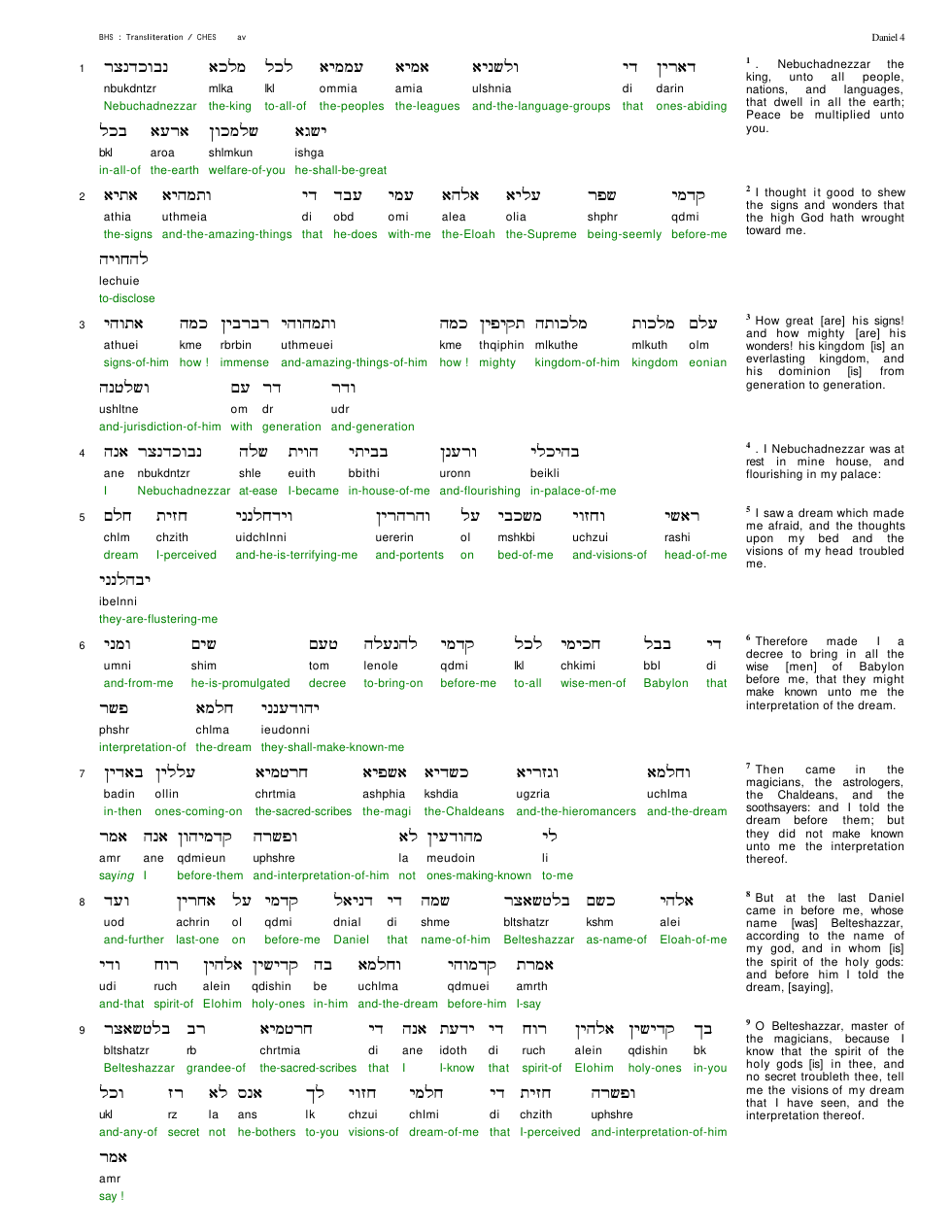 BHS : Transliteration / CHES av

Daniel 4

1 נבוכדנצר מלכא לכל עממיא אמיא ולשניא די דארין
nbukdntzr mlka lkl ommia amia ulshnia di darin
Nebuchadnezzar the-king to-all-of the-peoples the-leagues and-the-language-groups that ones-abiding

בכל ארעא שלמכון ישגא
bkl aroa shlmkun ishga
in-all-of the-earth welfare-of-you he-shall-be-great

2 אתיא ותמהיא די עבד עמי אלהא עליא שפר קדמי
athia uthmeia di obd omi alea olia shphr qdmi
the-signs and-the-amazing-things that he-does with-me the-Eloah the-Supreme being-seemly before-me

להחויה
lechuie
to-disclose

3 אתוהי כמה רברבין ותמהוהי כמה תקיפין מלכותה מלכות עלם
athuei kme rbrbin uthmeuei kme thqiphin mlkuthe mlkuth olm
signs-of-him how ! immense and-amazing-things-of-him how ! mighty kingdom-of-him kingdom eonian

ושלטנה עם דר ודר
ushltne om dr udr
and-jurisdiction-of-him with generation and-generation

4 אנה נבוכדנצר שלה הוית בביתי ורענן בהיכלי
ane nbukdntzr shle euith bbithi uronn beikli
I Nebuchadnezzar at-ease I-became in-house-of-me and-flourishing in-palace-of-me

5 חלם חזית וידחלנני והרהרין על משכבי וחזוי ראשי
chlm chzith uidchlnni uererin ol mshkbi uchzui rashi
dream I-perceived and-he-is-terrifying-me and-portents on bed-of-me and-visions-of head-of-me

יבהלנני
ibelnni
they-are-flustering-me

6 ומני שים טעם להנעלה קדמי לכל חכימי בבל די
umni shim tom lenole qdmi lkl chkimi bbl di
and-from-me he-is-promulgated decree to-bring-on before-me to-all wise-men-of Babylon that

פשר חלמא יהודענני
phshr chlma ieudonni
interpretation-of the-dream they-shall-make-known-me

7 באדין עללין חרטמיא אשפיא כשדיא וגזריא וחלמא
badin ollin chrtmia ashphia kshdia ugzria uchlma
in-then ones-coming-on the-sacred-scribes the-magi the-Chaldeans and-the-hieromancers and-the-dream

אמר אנה קדמיהון ופשרה לא מהודעין לי
amr ane qdmieun uphshre la meudoin li
saying I before-them and-interpretation-of-him not ones-making-known to-me

8 ועד אחרין על קדמי דניאל די שמה בלטשאצר כשם אלהי
uod achrin ol qdmi dnial di shme bltshatzr kshm alei
and-further last-one on before-me Daniel that name-of-him Belteshazzar as-name-of Eloah-of-me

ודי רוח אלהין קדישין בה וחלמא קדמוהי אמרת
udi ruch alein qdishin be uchlma qdmuei amrth
and-that spirit-of Elohim holy-ones in-him and-the-dream before-him I-say

9 בלטשאצר רב חרטמיא די אנה ידעת די רוח אלהין קדישין בך
bltshatzr rb chrtmia di ane idoth di ruch alein qdishin bk
Belteshazzar grandee-of the-sacred-scribes that I I-know that spirit-of Elohim holy-ones in-you

וכל רז לא אנס לך חזוי חלמי די חזית ופשרה
ukl rz la ans lk chzui chlmi di chzith uphshre
and-any-of secret not he-bothers to-you visions-of dream-of-me that I-perceived and-interpretation-of-him

אמר
amr
say !

$^{1}$ . Nebuchadnezzar the king, unto all people, nations, and languages, that dwell in all the earth; Peace be multiplied unto you.

$^{2}$ I thought it good to shew the signs and wonders that the high God hath wrought toward me.

$^{3}$ How great [are] his signs! and how mighty [are] his wonders! his kingdom [is] an everlasting kingdom, and his dominion [is] from generation to generation.

$^{4}$ . I Nebuchadnezzar was at rest in mine house, and flourishing in my palace:

$^{5}$ I saw a dream which made me afraid, and the thoughts upon my bed and the visions of my head troubled me.

$^{6}$ Therefore made I a decree to bring in all the wise [men] of Babylon before me, that they might make known unto me the interpretation of the dream.

$^{7}$ Then came in the magicians, the astrologers, the Chaldeans, and the soothsayers: and I told the dream before them; but they did not make known unto me the interpretation thereof.

$^{8}$ But at the last Daniel came in before me, whose name [was] Belteshazzar, according to the name of my god, and in whom [is] the spirit of the holy gods: and before him I told the dream, [saying],

$^{9}$ O Belteshazzar, master of the magicians, because I know that the spirit of the holy gods [is] in thee, and no secret troubleth thee, tell me the visions of my dream that I have seen, and the interpretation thereof.